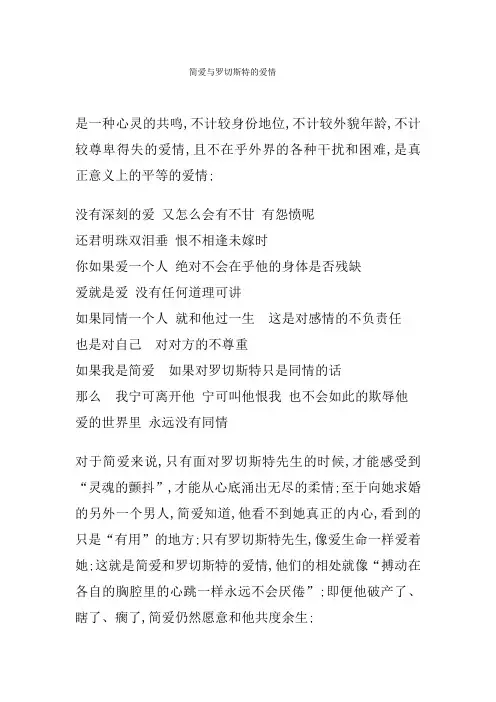 简爱与罗切斯特的爱情

是一种心灵的共鸣,不计较身份地位,不计较外貌年龄,不计较尊卑得失的爱情,且不在乎外界的各种干扰和困难,是真正意义上的平等的爱情;

没有深刻的爱 又怎么会有不甘 有怨愤呢
还君明珠双泪垂 恨不相逢未嫁时
你如果爱一个人 绝对不会在乎他的身体是否残缺
爱就是爱 没有任何道理可讲
如果同情一个人 就和他过一生 这是对感情的不负责任
也是对自己 对对方的不尊重
如果我是简爱 如果对罗切斯特只是同情的话
那么 我宁可离开他 宁可叫他恨我 也不会如此的欺辱他
爱的世界里 永远没有同情

对于简爱来说,只有面对罗切斯特先生的时候,才能感受到“灵魂的颤抖”,才能从心底涌出无尽的柔情;至于向她求婚的另外一个男人,简爱知道,他看不到她真正的内心,看到的只是“有用”的地方;只有罗切斯特先生,像爱生命一样爱着她;这就是简爱和罗切斯特的爱情,他们的相处就像“搏动在各自的胸腔里的心跳一样永远不会厌倦”;即便他破产了、瞎了、瘸了,简爱仍然愿意和他共度余生;